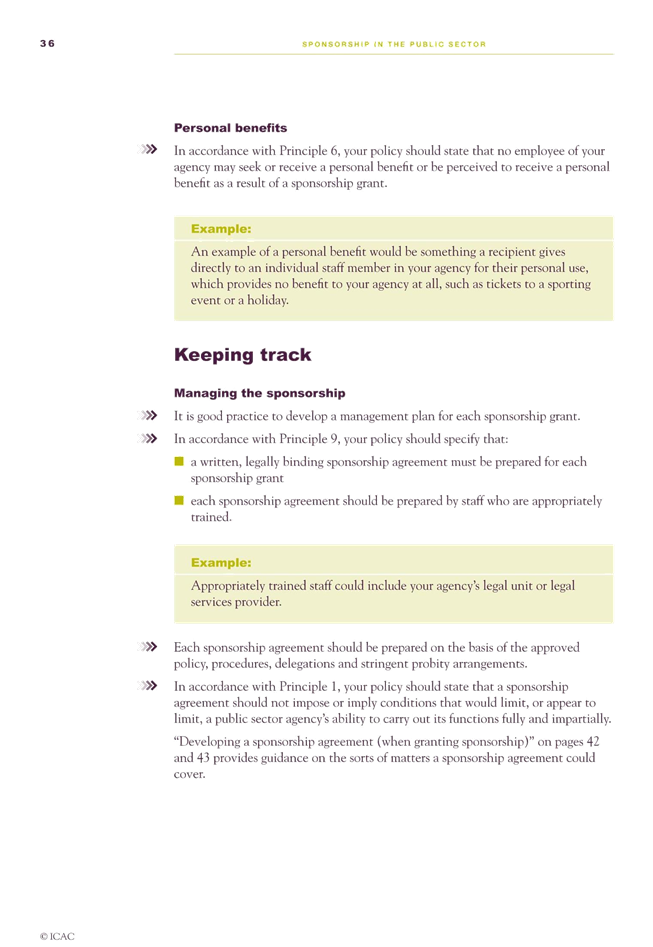 36

SPONSORSHIP IN THE PUBLIC SECTOR

Personal benefits

In accordance with Principle 6, your policy should state that no employee of your agency may seek or receive a personal benefit or be perceived to receive a personal benefit as a result of a sponsorship grant.

Example:

An example of a personal benefit would be something a recipient gives directly to an individual staff member in your agency for their personal use, which provides no benefit to your agency at all, such as tickets to a sporting event or a holiday.

Keeping track

Managing the sponsorship

It is good practice to develop a management plan for each sponsorship grant.

In accordance with Principle 9, your policy should specify that:

a written, legally binding sponsorship agreement must be prepared for each sponsorship grant

each sponsorship agreement should be prepared by staff who are appropriately trained.

Example:

Appropriately trained staff could include your agency's legal unit or legal services provider.

Each sponsorship agreement should be prepared on the basis of the approved policy, procedures, delegations and stringent probity arrangements.

In accordance with Principle 1, your policy should state that a sponsorship agreement should not impose or imply conditions that would limit, or appear to limit, a public sector agency's ability to carry out its functions fully and impartially.

"Developing a sponsorship agreement (when granting sponsorship)" on pages 42 and 43 provides guidance on the sorts of matters a sponsorship agreement could cover.

© ICAC